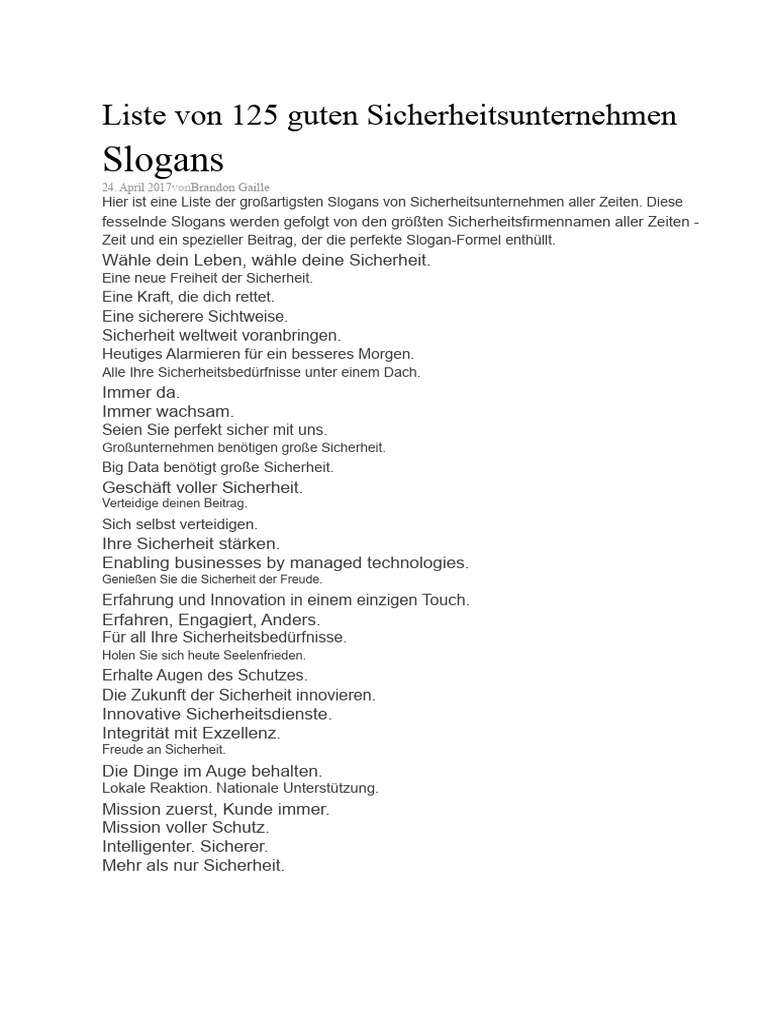 Liste von 125 guten Sicherheitsunternehmen Slogans

24. April 2017vonBrandon Gaille

Hier ist eine Liste der großartigsten Slogans von Sicherheitsunternehmen aller Zeiten. Diese fesselnde Slogans werden gefolgt von den größten Sicherheitsfirmennamen aller Zeiten - Zeit und ein spezieller Beitrag, der die perfekte Slogan-Formel enthüllt.

Wähle dein Leben, wähle deine Sicherheit.
Eine neue Freiheit der Sicherheit.
Eine Kraft, die dich rettet.
Eine sicherere Sichtweise.
Sicherheit weltweit voranbringen.
Heutiges Alarmieren für ein besseres Morgen.
Alle Ihre Sicherheitsbedürfnisse unter einem Dach.
Immer da.
Immer wachsam.
Seien Sie perfekt sicher mit uns.
Großunternehmen benötigen große Sicherheit.
Big Data benötigt große Sicherheit.
Geschäft voller Sicherheit.
Verteidige deinen Beitrag.
Sich selbst verteidigen.
Ihre Sicherheit stärken.
Enabling businesses by managed technologies.
Genießen Sie die Sicherheit der Freude.
Erfahrung und Innovation in einem einzigen Touch.
Erfahren, Engagiert, Anders.
Für all Ihre Sicherheitsbedürfnisse.
Holen Sie sich heute Seelenfrieden.
Erhalte Augen des Schutzes.
Die Zukunft der Sicherheit innovieren.
Innovative Sicherheitsdienste.
Integrität mit Exzellenz.
Freude an Sicherheit.
Die Dinge im Auge behalten.
Lokale Reaktion. Nationale Unterstützung.
Mission zuerst, Kunde immer.
Mission voller Schutz.
Intelligenter. Sicherer.
Mehr als nur Sicherheit.